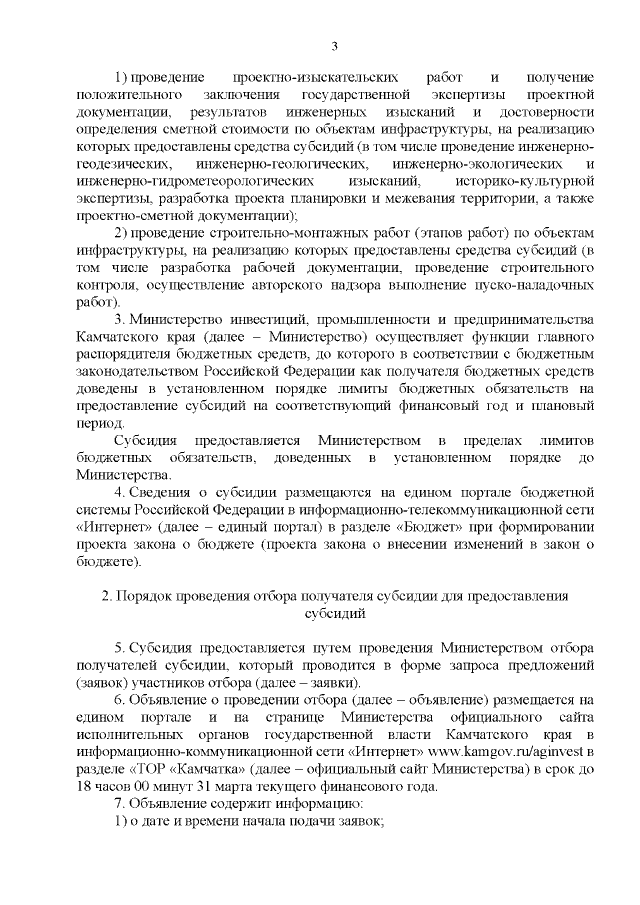 3

1) проведение проектно-изыскательских работ и получение положительного заключения государственной экспертизы проектной документации, результатов инженерных изысканий и достоверности определения сметной стоимости по объектам инфраструктуры, на реализацию которых предоставлены средства субсидий (в том числе проведение инженерно-геодезических, инженерно-геологических, инженерно-экологических и инженерно-гидрометеорологических изысканий, историко-культурной экспертизы, разработка проекта планировки и межевания территории, а также проектно-сметной документации);

2) проведение строительно-монтажных работ (этапов работ) по объектам инфраструктуры, на реализацию которых предоставлены средства субсидий (в том числе разработка рабочей документации, проведение строительного контроля, осуществление авторского надзора выполнение пуско-наладочных работ).

3. Министерство инвестиций, промышленности и предпринимательства Камчатского края (далее – Министерство) осуществляет функции главного распорядителя бюджетных средств, до которого в соответствии с бюджетным законодательством Российской Федерации как получателя бюджетных средств доведены в установленном порядке лимиты бюджетных обязательств на предоставление субсидий на соответствующий финансовый год и плановый период.

Субсидия предоставляется Министерством в пределах лимитов бюджетных обязательств, доведенных в установленном порядке до Министерства.

4. Сведения о субсидии размещаются на едином портале бюджетной системы Российской Федерации в информационно-телекоммуникационной сети «Интернет» (далее – единый портал) в разделе «Бюджет» при формировании проекта закона о бюджете (проекта закона о внесении изменений в закон о бюджете).

2. Порядок проведения отбора получателя субсидии для предоставления субсидий

5. Субсидия предоставляется путем проведения Министерством отбора получателей субсидии, который проводится в форме запроса предложений (заявок) участников отбора (далее – заявки).

6. Объявление о проведении отбора (далее – объявление) размещается на едином портале и на странице Министерства официального сайта исполнительных органов государственной власти Камчатского края в информационно-коммуникационной сети «Интернет» www.kamgov.ru/aginvest в разделе «ТОР «Камчатка» (далее – официальный сайт Министерства) в срок до 18 часов 00 минут 31 марта текущего финансового года.

7. Объявление содержит информацию:

1) о дате и времени начала подачи заявок;